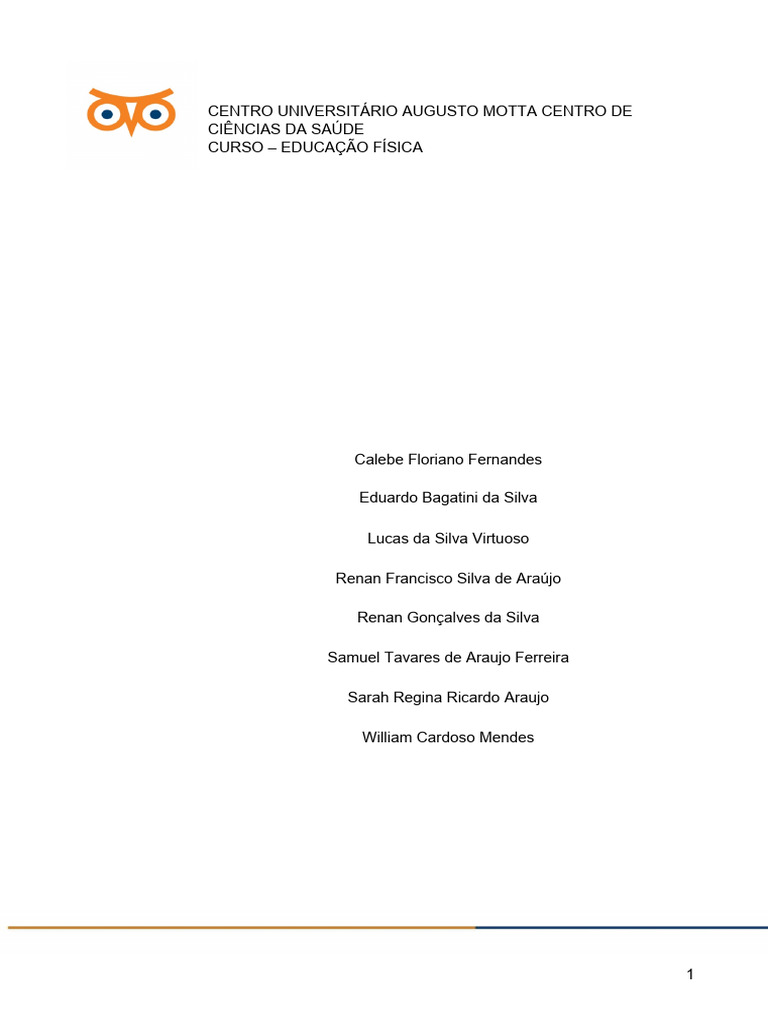 CENTRO UNIVERSITÁRIO AUGUSTO MOTTA CENTRO DE CIÊNCIAS DA SAÚDE
CURSO – EDUCAÇÃO FÍSICA

Calebe Floriano Fernandes

Eduardo Bagatini da Silva

Lucas da Silva Virtuoso

Renan Francisco Silva de Araújo

Renan Gonçalves da Silva

Samuel Tavares de Araujo Ferreira

Sarah Regina Ricardo Araujo

William Cardoso Mendes

1